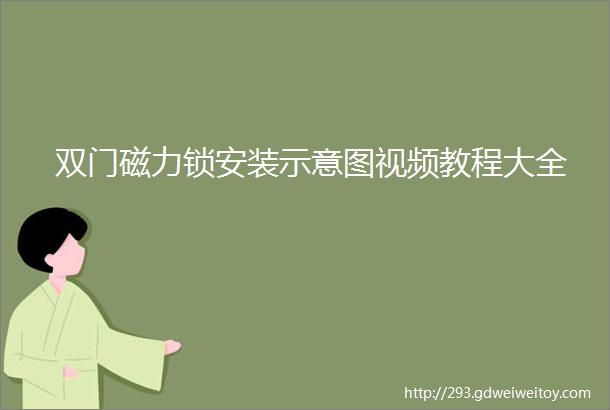 双门磁力锁安装示意图视频教程大全

http://293.gdweiweitoy.com